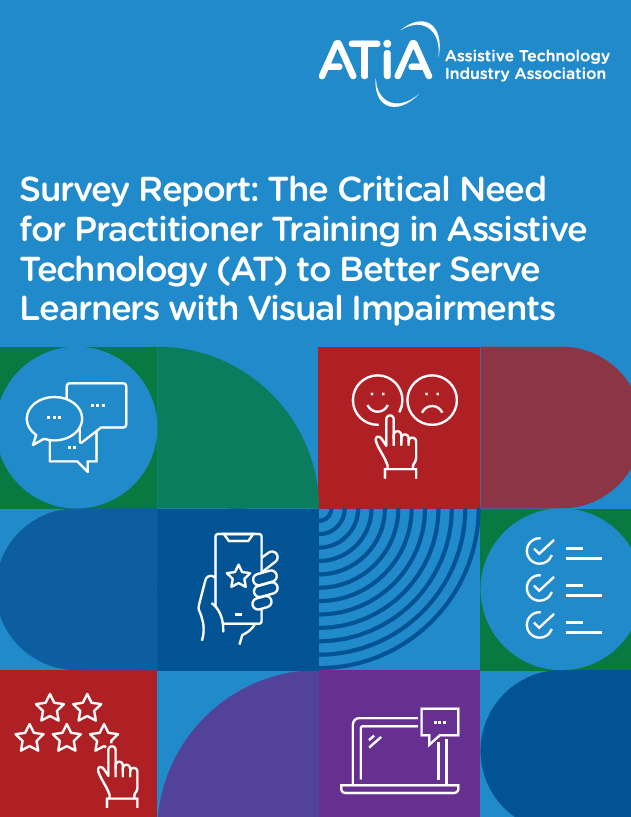 ATiA Assistive Technology Industry Association

Survey Report: The Critical Need for Practitioner Training in Assistive Technology (AT) to Better Serve Learners with Visual Impairments